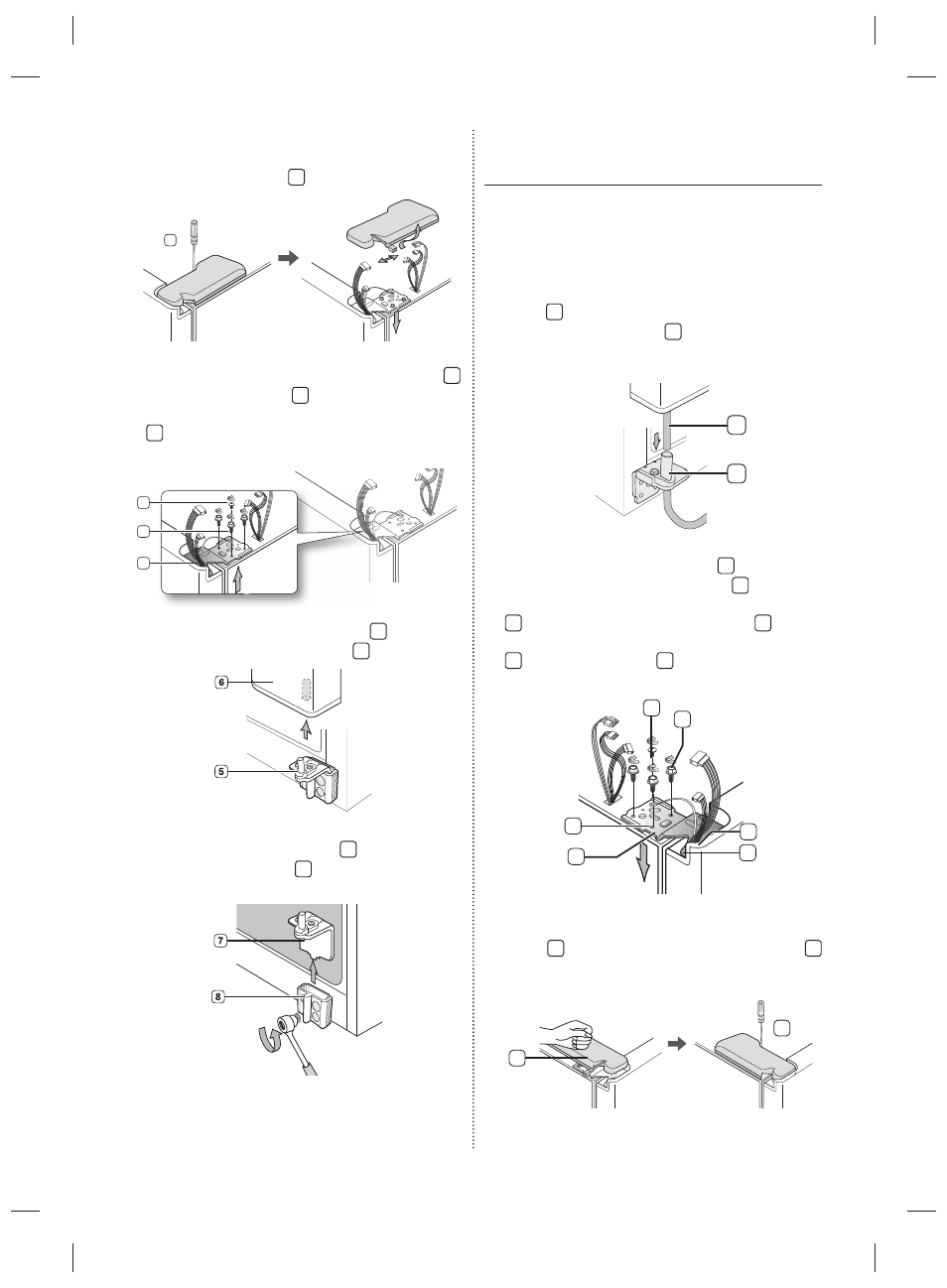 6

5

7

8